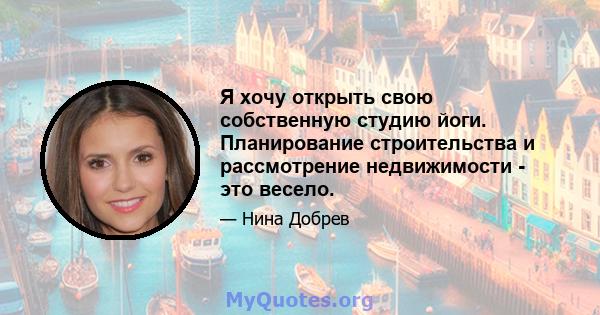 Я хочу открыть свою собственную студию йоги. Планирование строительства и рассмотрение недвижимости - это весело.

— Нина Добрев

MyQuotes.org